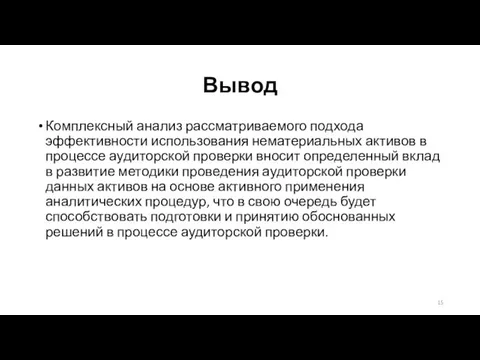 Вывод

• Комплексный анализ рассматриваемого подхода эффективности использования нематериальных активов в процессе аудиторской проверки вносит определенный вклад в развитие методики проведения аудиторской проверки данных активов на основе активного применения аналитических процедур, что в свою очередь будет способствовать подготовки и принятию обоснованных решений в процессе аудиторской проверки.

15